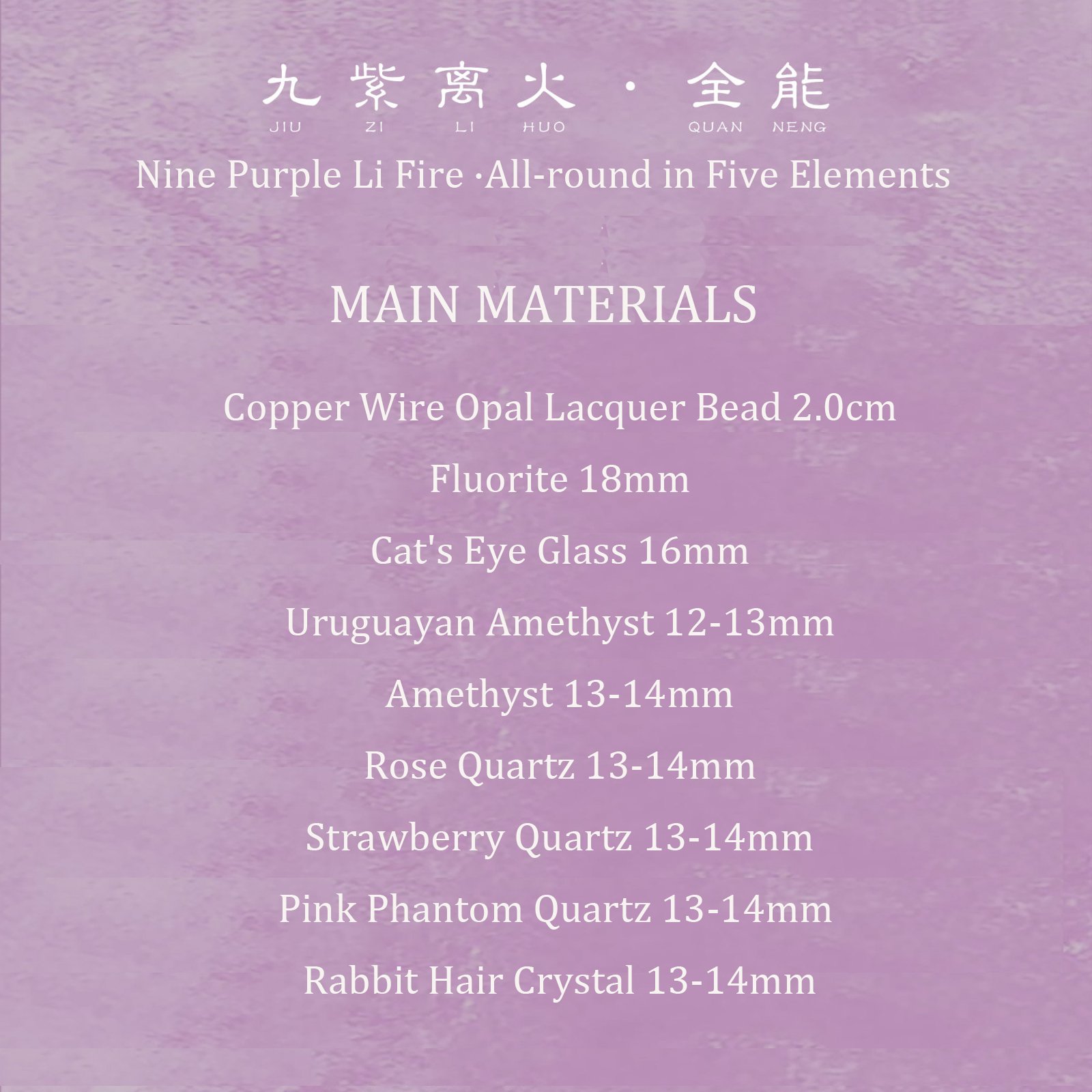 九紫离火 · 全能
JIU ZI LI HUO QUAN NENG
Nine Purple Li Fire ·All-round in Five Elements

MAIN MATERIALS

Copper Wire Opal Lacquer Bead 2.0cm

Fluorite 18mm

Cat's Eye Glass 16mm

Uruguayan Amethyst 12-13mm

Amethyst 13-14mm

Rose Quartz 13-14mm

Strawberry Quartz 13-14mm

Pink Phantom Quartz 13-14mm

Rabbit Hair Crystal 13-14mm